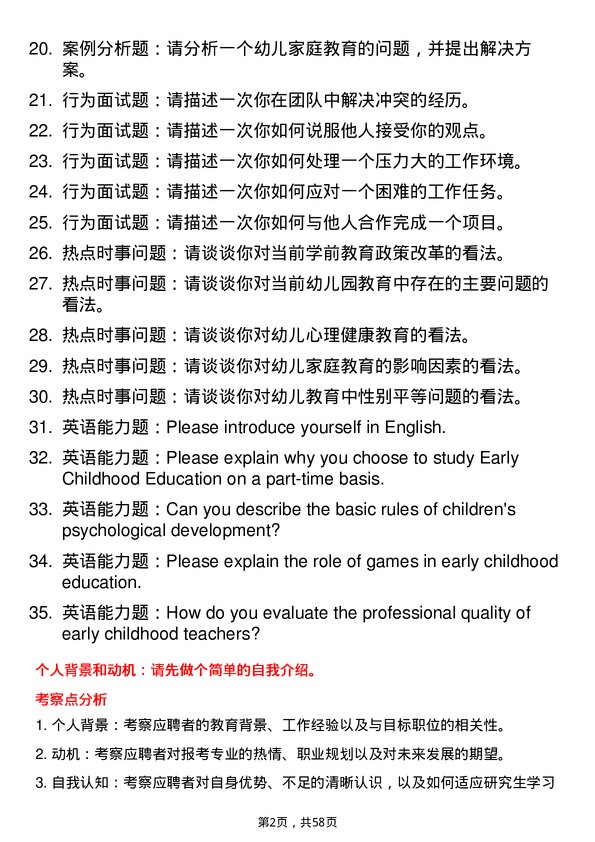 20. 案例分析题：请分析一个幼儿家庭教育的问题，并提出解决方案。

21. 行为面试题：请描述一次你在团队中解决冲突的经历。

22. 行为面试题：请描述一次你如何说服他人接受你的观点。

23. 行为面试题：请描述一次你如何处理一个压力大的工作环境。

24. 行为面试题：请描述一次你如何应对一个困难的工作任务。

25. 行为面试题：请描述一次你如何与他人合作完成一个项目。

26. 热点时事问题：请谈谈你对当前学前教育政策改革的看法。

27. 热点时事问题：请谈谈你对当前幼儿园教育中存在的主要问题的看法。

28. 热点时事问题：请谈谈你对幼儿心理健康教育的看法。

29. 热点时事问题：请谈谈你对幼儿家庭教育的影响因素的看法。

30. 热点时事问题：请谈谈你对幼儿教育中性别平等问题的看法。

31. 英语能力题：Please introduce yourself in English.

32. 英语能力题：Please explain why you choose to study Early Childhood Education on a part-time basis.

33. 英语能力题：Can you describe the basic rules of children's psychological development?

34. 英语能力题：Please explain the role of games in early childhood education.

35. 英语能力题：How do you evaluate the professional quality of early childhood teachers?

个人背景和动机：请先做个简单的自我介绍。

考察点分析

1. 个人背景：考察应聘者的教育背景、工作经验以及与目标职位的相关性。

2. 动机：考察应聘者对报考专业的热情、职业规划以及对未来发展的期望。

3. 自我认知：考察应聘者对自身优势、不足的清晰认识，以及如何适应研究生学习

第2页，共58页